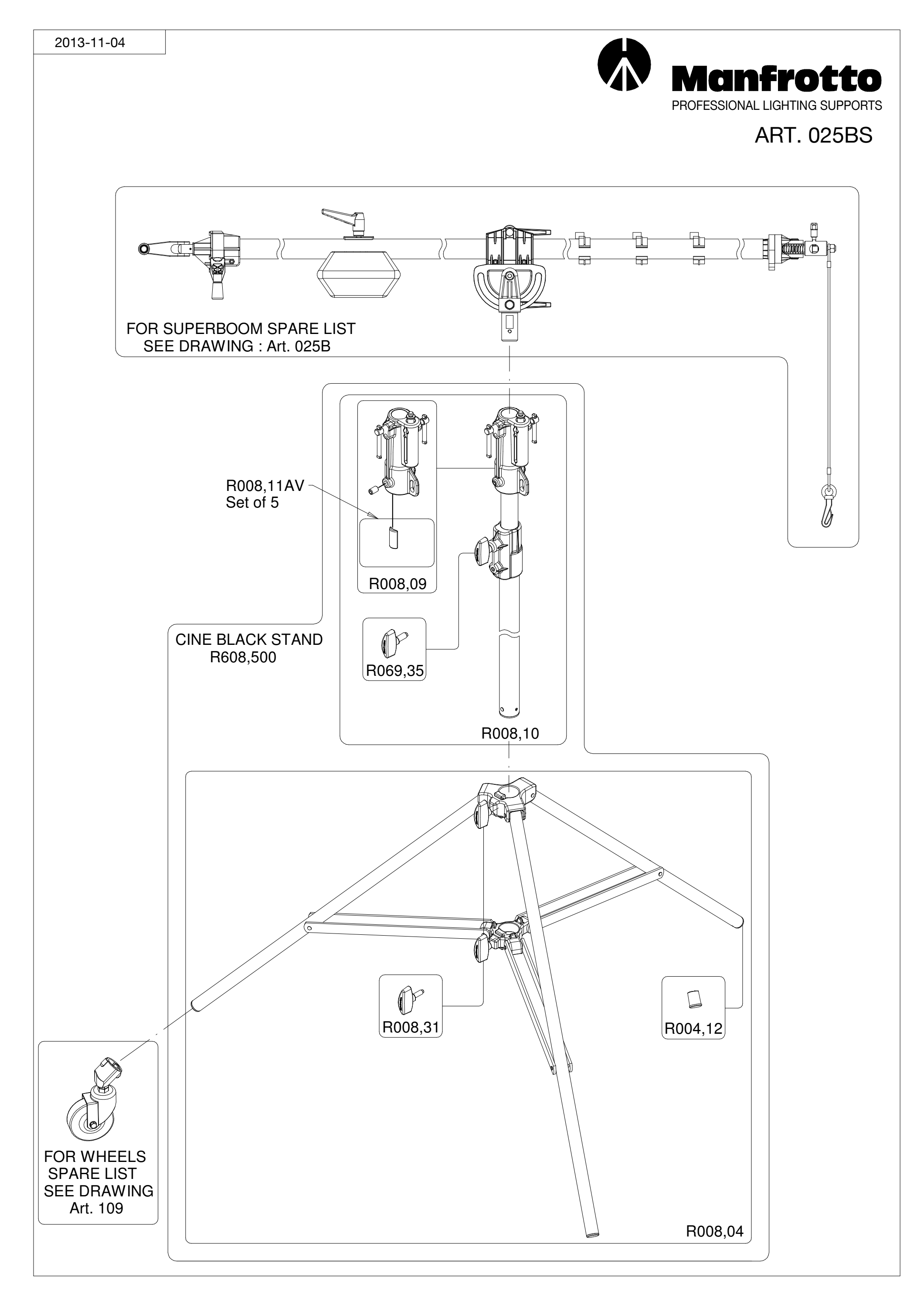 2013-11-04

Manfrotto
PROFESSIONAL LIGHTING SUPPORTS

ART. 025BS

FOR SUPERBOOM SPARE LIST
SEE DRAWING : Art. 025B

R008,11AV
Set of 5

R008,09

CINE BLACK STAND
R608,500

R069,35

R008,10

R008,31

R004,12

FOR WHEELS
SPARE LIST
SEE DRAWING
Art. 109

R008,04